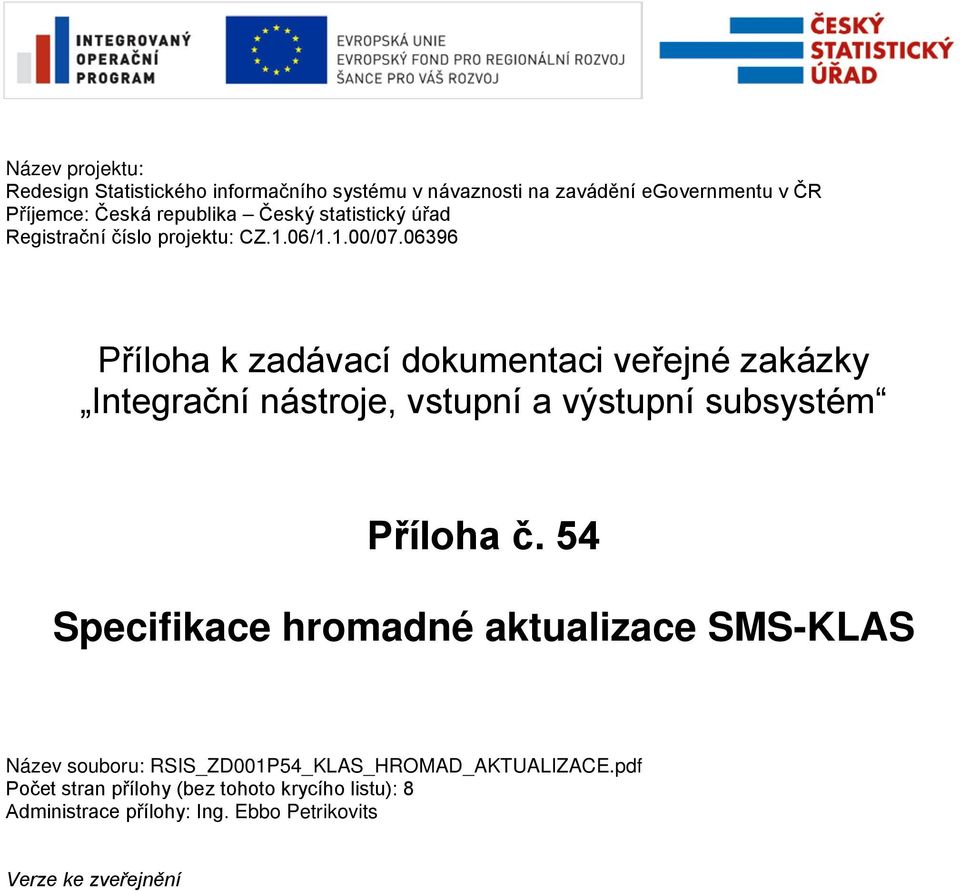 INTEGROVANÝ OPERAČNÍ PROGRAM

EVROPSKÁ UNIE
EVROPSKÝ FOND PRO REGIONÁLNÍ ROZVOJ
ŠANCE PRO VÁŠ ROZVOJ

ČESKÝ STATISTICKÝ ÚŘAD

Název projektu:
Redesign Statistického informačního systému v návaznosti na zavádění eGovernmentu v ČR
Příjemce: Česká republika – Český statistický úřad
Registrační číslo projektu: CZ.1.06/1.1.00/07.06396

Příloha k zadávací dokumentaci veřejné zakázky
„Integrační nástroje, vstupní a výstupní subsystém“

Příloha č. 54

Specifikace hromadné aktualizace SMS-KLAS

Název souboru: RSIS_ZD001P54_KLAS_HROMAD_AKTUALIZACE.pdf
Počet stran přílohy (bez tohoto krycího listu): 8
Administrace přílohy: Ing. Ebbo Petrikovits

Verze ke zveřejnění